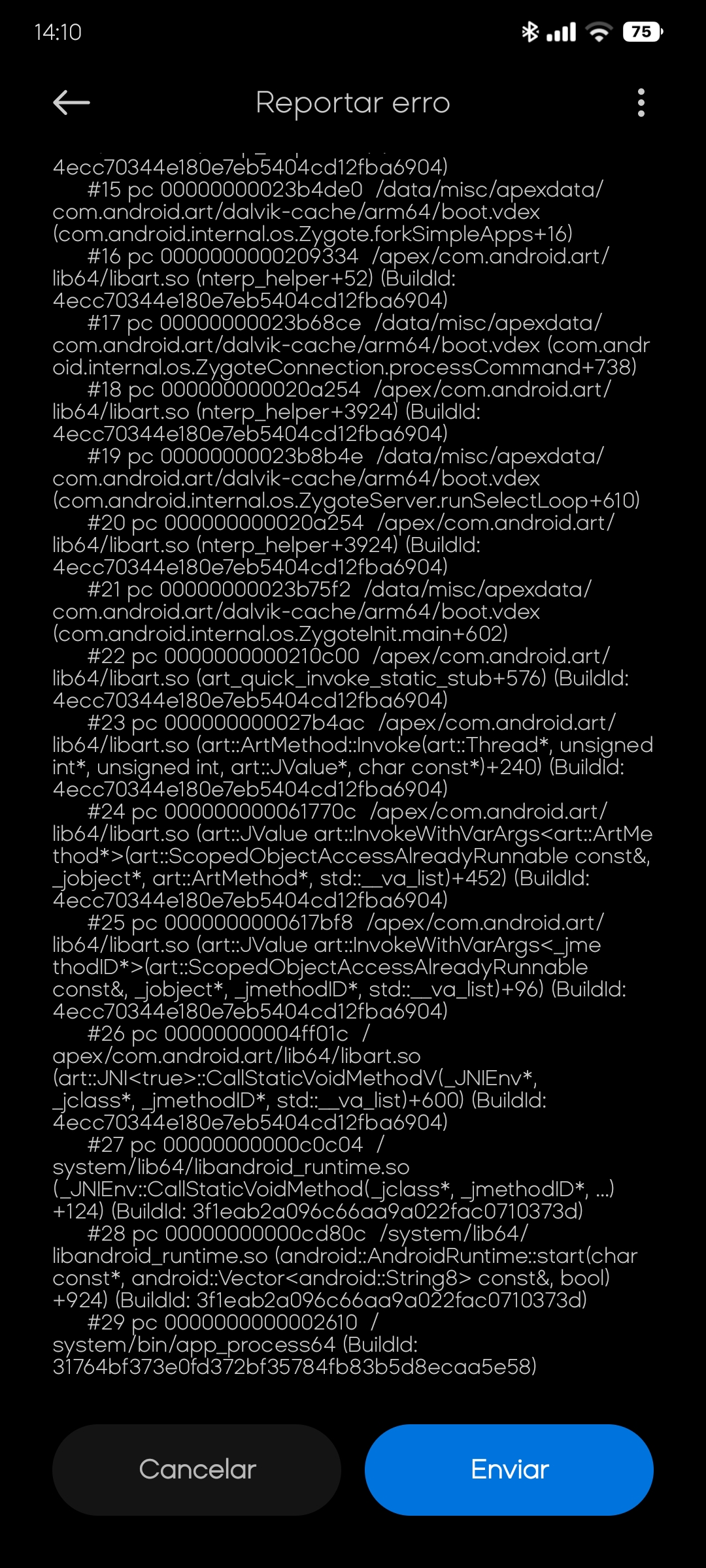 14:10

75

Reportar erro

4ecc70344e180e7eb5404cd12fba6904)
#15 pc 00000000023b4de0 /data/misc/apexdata/com.android.art/dalvik-cache/arm64/boot.vdex (com.android.internal.os.Zygote.forkSimpleApps+16)
#16 pc 0000000000209334 /apex/com.android.art/lib64/libart.so (nterp_helper+52) (BuildId: 4ecc70344e180e7eb5404cd12fba6904)
#17 pc 00000000023b68ce /data/misc/apexdata/com.android.art/dalvik-cache/arm64/boot.vdex (com.android.internal.os.ZygoteConnection.processCommand+738)
#18 pc 000000000020a254 /apex/com.android.art/lib64/libart.so (nterp_helper+3924) (BuildId: 4ecc70344e180e7eb5404cd12fba6904)
#19 pc 00000000023b8b4e /data/misc/apexdata/com.android.art/dalvik-cache/arm64/boot.vdex (com.android.internal.os.ZygoteServer.runSelectLoop+610)
#20 pc 000000000020a254 /apex/com.android.art/lib64/libart.so (nterp_helper+3924) (BuildId: 4ecc70344e180e7eb5404cd12fba6904)
#21 pc 00000000023b75f2 /data/misc/apexdata/com.android.art/dalvik-cache/arm64/boot.vdex (com.android.internal.os.ZygoteInit.main+602)
#22 pc 0000000000210c00 /apex/com.android.art/lib64/libart.so (art_quick_invoke_static_stub+576) (BuildId: 4ecc70344e180e7eb5404cd12fba6904)
#23 pc 000000000027b4ac /apex/com.android.art/lib64/libart.so (art::ArtMethod::Invoke(art::Thread*, unsigned int*, unsigned int, art::JValue*, char const*)+240) (BuildId: 4ecc70344e180e7eb5404cd12fba6904)
#24 pc 000000000061770c /apex/com.android.art/lib64/libart.so (art::JValue art::InvokeWithVarArgs<art::ArtMethod*>(art::ScopedObjectAccessAlreadyRunnable const&, _jobject*, art::ArtMethod*, std::__va_list)+452) (BuildId: 4ecc70344e180e7eb5404cd12fba6904)
#25 pc 0000000000617bf8 /apex/com.android.art/lib64/libart.so (art::JValue art::InvokeWithVarArgs<_jmethodID*>(art::ScopedObjectAccessAlreadyRunnable const&, _jobject*, _jmethodID*, std::__va_list)+96) (BuildId: 4ecc70344e180e7eb5404cd12fba6904)
#26 pc 00000000004ff01c /apex/com.android.art/lib64/libart.so (art::JNI<true>::CallStaticVoidMethodV(_JNIEnv*, _jclass*, _jmethodID*, std::__va_list)+600) (BuildId: 4ecc70344e180e7eb5404cd12fba6904)
#27 pc 00000000000c0c04 /system/lib64/libandroid_runtime.so (_JNIEnv::CallStaticVoidMethod(_jclass*, _jmethodID*, ...)+124) (BuildId: 3f1eab2a096c66aa9a022fac0710373d)
#28 pc 00000000000cd80c /system/lib64/libandroid_runtime.so (android::AndroidRuntime::start(char const*, android::Vector<android::String8> const&, bool)+924) (BuildId: 3f1eab2a096c66aa9a022fac0710373d)
#29 pc 0000000000002610 /system/bin/app_process64 (BuildId: 31764bf373e0fd372bf35784fb83b5d8ecaa5e58)

Cancelar

Enviar